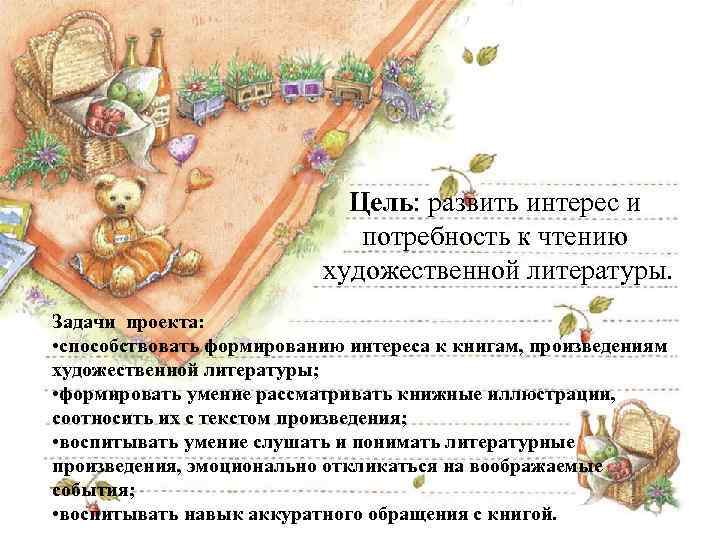 Цель: развить интерес и потребность к чтению художественной литературы.

Задачи проекта:
•способствовать формированию интереса к книгам, произведениям художественной литературы;
•формировать умение рассматривать книжные иллюстрации, соотносить их с текстом произведения;
•воспитывать умение слушать и понимать литературные произведения, эмоционально откликаться на воображаемые события;
•воспитывать навык аккуратного обращения с книгой.